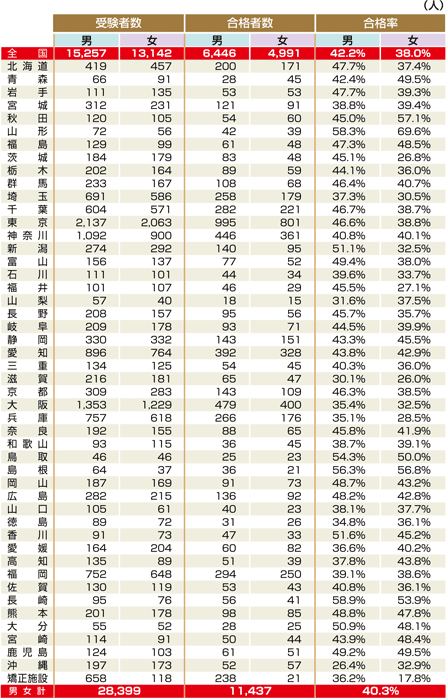 (人)

| | 受験者数 男 | 受験者数 女 | 合格者数 男 | 合格者数 女 | 合格率 男 | 合格率 女 |
|---|---|---|---|---|---|---|
| 全国 | 15,257 | 13,142 | 6,446 | 4,991 | 42.2% | 38.0% |
| 北海道 | 419 | 457 | 200 | 171 | 47.7% | 37.4% |
| 青森 | 66 | 91 | 28 | 45 | 42.4% | 49.5% |
| 岩手 | 111 | 135 | 53 | 53 | 47.7% | 39.3% |
| 宮城 | 312 | 231 | 121 | 91 | 38.8% | 39.4% |
| 秋田 | 120 | 105 | 54 | 60 | 45.0% | 57.1% |
| 山形 | 72 | 56 | 42 | 39 | 58.3% | 69.6% |
| 福島 | 129 | 99 | 61 | 48 | 47.3% | 48.5% |
| 茨城 | 184 | 179 | 83 | 48 | 45.1% | 26.8% |
| 栃木 | 202 | 164 | 89 | 59 | 44.1% | 36.0% |
| 群馬 | 233 | 167 | 108 | 68 | 46.4% | 40.7% |
| 埼玉 | 691 | 586 | 258 | 179 | 37.3% | 30.5% |
| 千葉 | 604 | 571 | 282 | 221 | 46.7% | 38.7% |
| 東京 | 2,137 | 2,063 | 995 | 801 | 46.6% | 38.8% |
| 神奈川 | 1,092 | 900 | 446 | 361 | 40.8% | 40.1% |
| 新潟 | 274 | 292 | 140 | 95 | 51.1% | 32.5% |
| 富山 | 156 | 137 | 77 | 52 | 49.4% | 38.0% |
| 石川 | 111 | 101 | 44 | 34 | 39.6% | 33.7% |
| 福井 | 101 | 107 | 46 | 29 | 45.5% | 27.1% |
| 山梨 | 57 | 40 | 18 | 15 | 31.6% | 37.5% |
| 長野 | 208 | 157 | 95 | 56 | 45.7% | 35.7% |
| 岐阜 | 209 | 178 | 93 | 71 | 44.5% | 39.9% |
| 静岡 | 330 | 332 | 143 | 151 | 43.3% | 45.5% |
| 愛知 | 896 | 764 | 392 | 328 | 43.8% | 42.9% |
| 三重 | 134 | 125 | 54 | 45 | 40.3% | 36.0% |
| 滋賀 | 216 | 181 | 65 | 47 | 30.1% | 26.0% |
| 京都 | 309 | 283 | 143 | 109 | 46.3% | 38.5% |
| 大阪 | 1,353 | 1,229 | 479 | 400 | 35.4% | 32.5% |
| 兵庫 | 757 | 618 | 266 | 176 | 35.1% | 28.5% |
| 奈良 | 192 | 155 | 88 | 65 | 45.8% | 41.9% |
| 和歌山 | 93 | 115 | 36 | 45 | 38.7% | 39.1% |
| 鳥取 | 46 | 46 | 25 | 23 | 54.3% | 50.0% |
| 島根 | 64 | 37 | 36 | 21 | 56.3% | 56.8% |
| 岡山 | 187 | 169 | 91 | 73 | 48.7% | 43.2% |
| 広島 | 282 | 215 | 136 | 92 | 48.2% | 42.8% |
| 山口 | 105 | 61 | 40 | 23 | 38.1% | 37.7% |
| 徳島 | 89 | 72 | 31 | 26 | 34.8% | 36.1% |
| 香川 | 91 | 73 | 47 | 33 | 51.6% | 45.2% |
| 愛媛 | 164 | 204 | 60 | 82 | 36.6% | 40.2% |
| 高知 | 135 | 89 | 51 | 39 | 37.8% | 43.8% |
| 福岡 | 752 | 648 | 294 | 250 | 39.1% | 38.6% |
| 佐賀 | 130 | 119 | 53 | 43 | 40.8% | 36.1% |
| 長崎 | 95 | 76 | 56 | 41 | 58.9% | 53.9% |
| 熊本 | 201 | 178 | 98 | 85 | 48.8% | 47.8% |
| 大分 | 55 | 52 | 28 | 25 | 50.9% | 48.1% |
| 宮崎 | 114 | 91 | 50 | 44 | 43.9% | 48.4% |
| 鹿児島 | 124 | 103 | 61 | 51 | 49.2% | 49.5% |
| 沖縄 | 197 | 173 | 52 | 57 | 26.4% | 32.9% |
| 矯正施設 | 658 | 118 | 238 | 21 | 36.2% | 17.8% |
| 男女計 | 28,399 | | 11,437 | | 40.3% | |